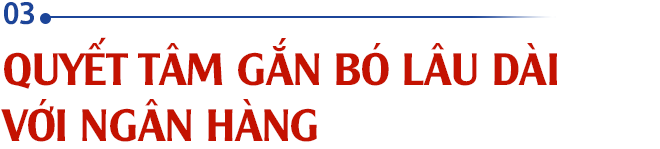 03

QUYẾT TÂM GẮN BÓ LÂU DÀI VỚI NGÂN HÀNG